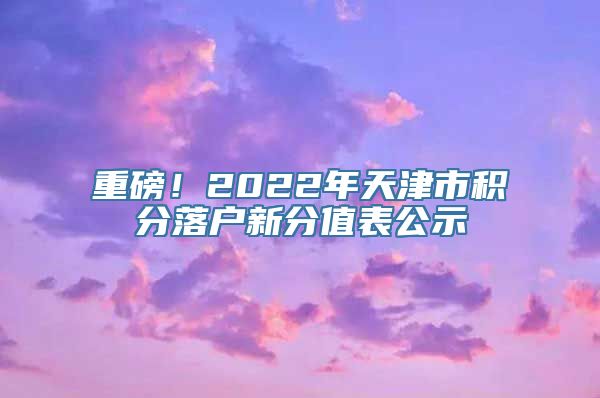 重磅！2022年天津市积分落户新分值表公示